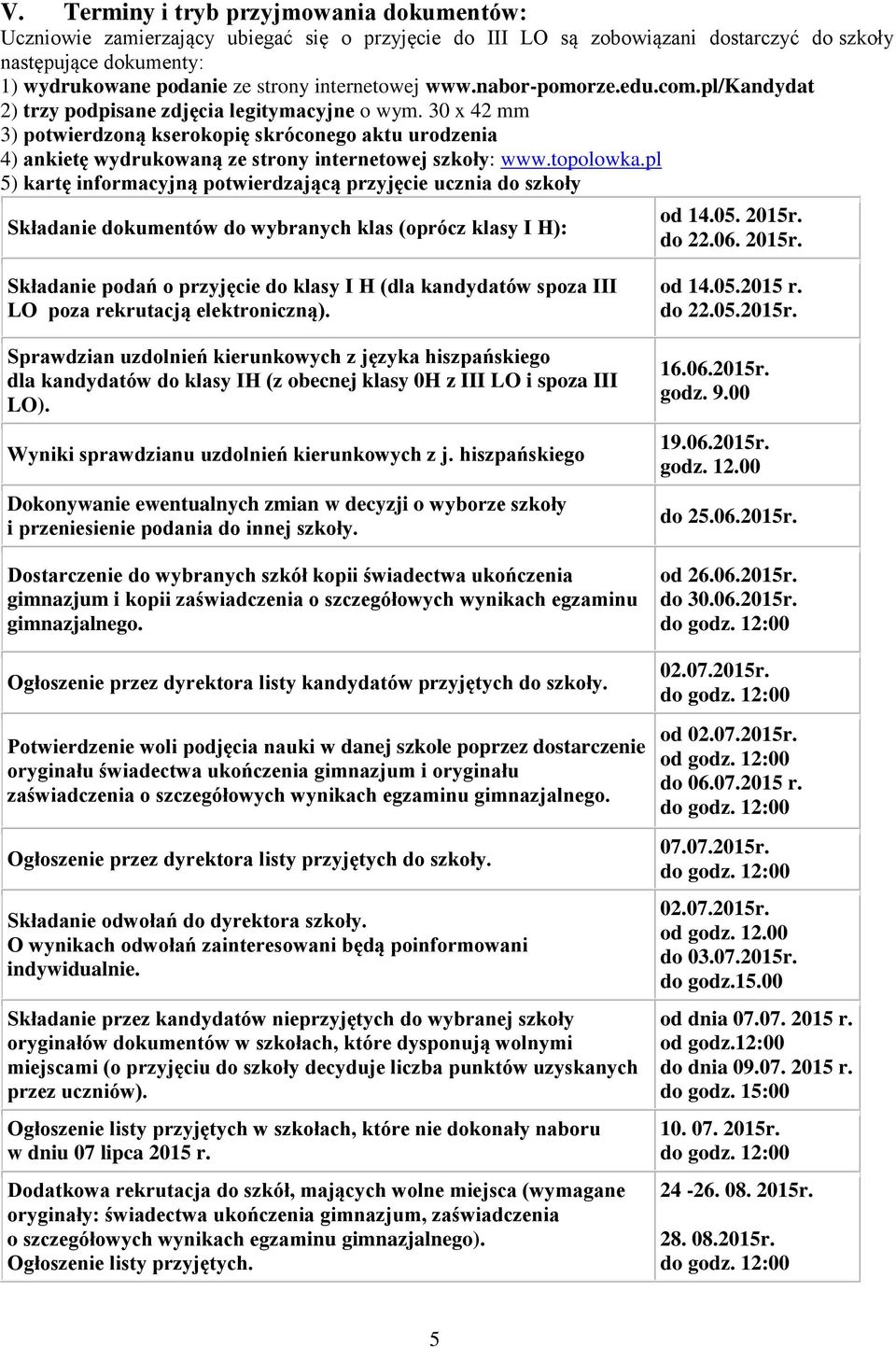 V. Terminy i tryb przyjmowania dokumentów:
Uczniowie zamierzający ubiegać się o przyjęcie do III LO są zobowiązani dostarczyć do szkoły następujące dokumenty:
1) wydrukowane podanie ze strony internetowej www.nabor-pomorze.edu.com.pl/Kandydat
2) trzy podpisane zdjęcia legitymacyjne o wym. 30 x 42 mm
3) potwierdzoną kserokopię skróconego aktu urodzenia
4) ankietę wydrukowaną ze strony internetowej szkoły: www.topolowka.pl
5) kartę informacyjną potwierdzającą przyjęcie ucznia do szkoły

| | |
|---|---|
| Składanie dokumentów do wybranych klas (oprócz klasy I H): | od 14.05. 2015r. do 22.06. 2015r. |
| Składanie podań o przyjęcie do klasy I H (dla kandydatów spoza III LO poza rekrutacją elektroniczną). | od 14.05.2015 r. do 22.05.2015r. |
| Sprawdzian uzdolnień kierunkowych z języka hiszpańskiego dla kandydatów do klasy IH (z obecnej klasy 0H z III LO i spoza III LO). | 16.06.2015r. godz. 9.00 |
| Wyniki sprawdzianu uzdolnień kierunkowych z j. hiszpańskiego | 19.06.2015r. godz. 12.00 |
| Dokonywanie ewentualnych zmian w decyzji o wyborze szkoły i przeniesienie podania do innej szkoły. | do 25.06.2015r. |
| Dostarczenie do wybranych szkół kopii świadectwa ukończenia gimnazjum i kopii zaświadczenia o szczegółowych wynikach egzaminu gimnazjalnego. | od 26.06.2015r. do 30.06.2015r. do godz. 12:00 |
| Ogłoszenie przez dyrektora listy kandydatów przyjętych do szkoły. | 02.07.2015r. do godz. 12:00 |
| Potwierdzenie woli podjęcia nauki w danej szkole poprzez dostarczenie oryginału świadectwa ukończenia gimnazjum i oryginału zaświadczenia o szczegółowych wynikach egzaminu gimnazjalnego. | od 02.07.2015r. od godz. 12:00 do 06.07.2015 r. do godz. 12:00 |
| Ogłoszenie przez dyrektora listy przyjętych do szkoły. | 07.07.2015r. do godz. 12:00 |
| Składanie odwołań do dyrektora szkoły. O wynikach odwołań zainteresowani będą poinformowani indywidualnie. | 02.07.2015r. od godz. 12.00 do 03.07.2015r. do godz.15.00 |
| Składanie przez kandydatów nieprzyjętych do wybranej szkoły oryginałów dokumentów w szkołach, które dysponują wolnymi miejscami (o przyjęciu do szkoły decyduje liczba punktów uzyskanych przez uczniów). | od dnia 07.07. 2015 r. od godz.12:00 do dnia 09.07. 2015 r. do godz. 15:00 |
| Ogłoszenie listy przyjętych w szkołach, które nie dokonały naboru w dniu 07 lipca 2015 r. | 10. 07. 2015r. do godz. 12:00 |
| Dodatkowa rekrutacja do szkół, mających wolne miejsca (wymagane oryginały: świadectwa ukończenia gimnazjum, zaświadczenia o szczegółowych wynikach egzaminu gimnazjalnego). Ogłoszenie listy przyjętych. | 24 -26. 08. 2015r. 28. 08.2015r. do godz. 12:00 |

5